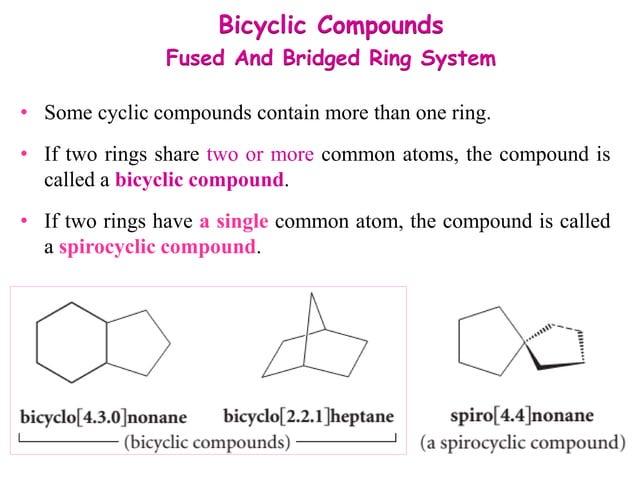 Bicyclic Compounds
Fused And Bridged Ring System

• Some cyclic compounds contain more than one ring.

• If two rings share two or more common atoms, the compound is called a bicyclic compound.

• If two rings have a single common atom, the compound is called a spirocyclic compound.

bicyclo[4.3.0]nonane bicyclo[2.2.1]heptane
(bicyclic compounds)

spiro[4.4]nonane
(a spirocyclic compound)